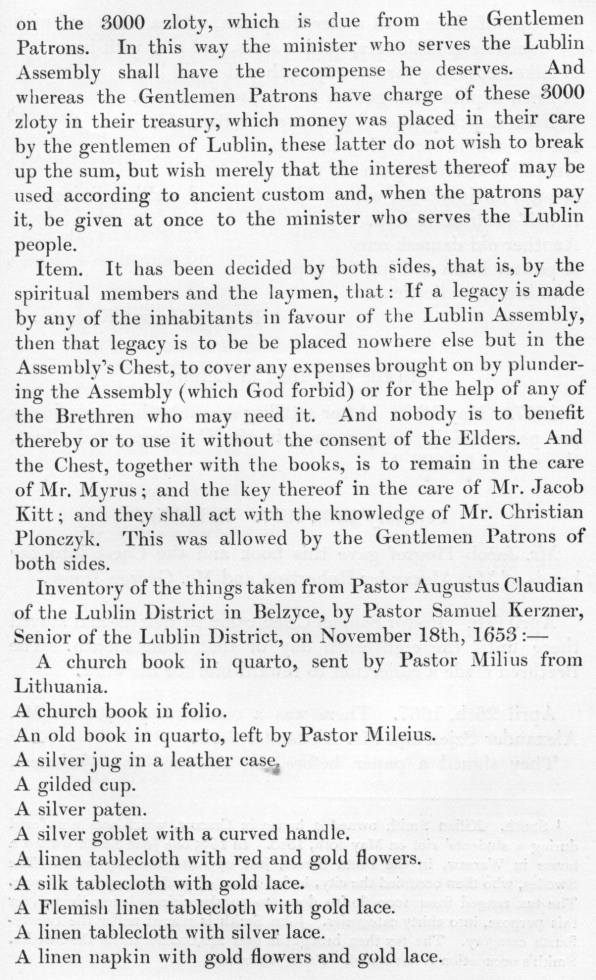 on the 3000 zloty, which is due from the Gentlemen Patrons. In this way the minister who serves the Lublin Assembly shall have the recompense he deserves. And whereas the Gentlemen Patrons have charge of these 3000 zloty in their treasury, which money was placed in their care by the gentlemen of Lublin, these latter do not wish to break up the sum, but wish merely that the interest thereof may be used according to ancient custom and, when the patrons pay it, be given at once to the minister who serves the Lublin people.

Item. It has been decided by both sides, that is, by the spiritual members and the laymen, that: If a legacy is made by any of the inhabitants in favour of the Lublin Assembly, then that legacy is to be be placed nowhere else but in the Assembly's Chest, to cover any expenses brought on by plundering the Assembly (which God forbid) or for the help of any of the Brethren who may need it. And nobody is to benefit thereby or to use it without the consent of the Elders. And the Chest, together with the books, is to remain in the care of Mr. Myrus; and the key thereof in the care of Mr. Jacob Kitt; and they shall act with the knowledge of Mr. Christian Plonczyk. This was allowed by the Gentlemen Patrons of both sides.

Inventory of the things taken from Pastor Augustus Claudian of the Lublin District in Belzyce, by Pastor Samuel Kerzner, Senior of the Lublin District, on November 18th, 1653:—

A church book in quarto, sent by Pastor Milius from Lithuania.
A church book in folio.
An old book in quarto, left by Pastor Mileius.
A silver jug in a leather case.
A gilded cup.
A silver paten.
A silver goblet with a curved handle.
A linen tablecloth with red and gold flowers.
A silk tablecloth with gold lace.
A Flemish linen tablecloth with gold lace.
A linen tablecloth with silver lace.
A linen napkin with gold flowers and gold lace.